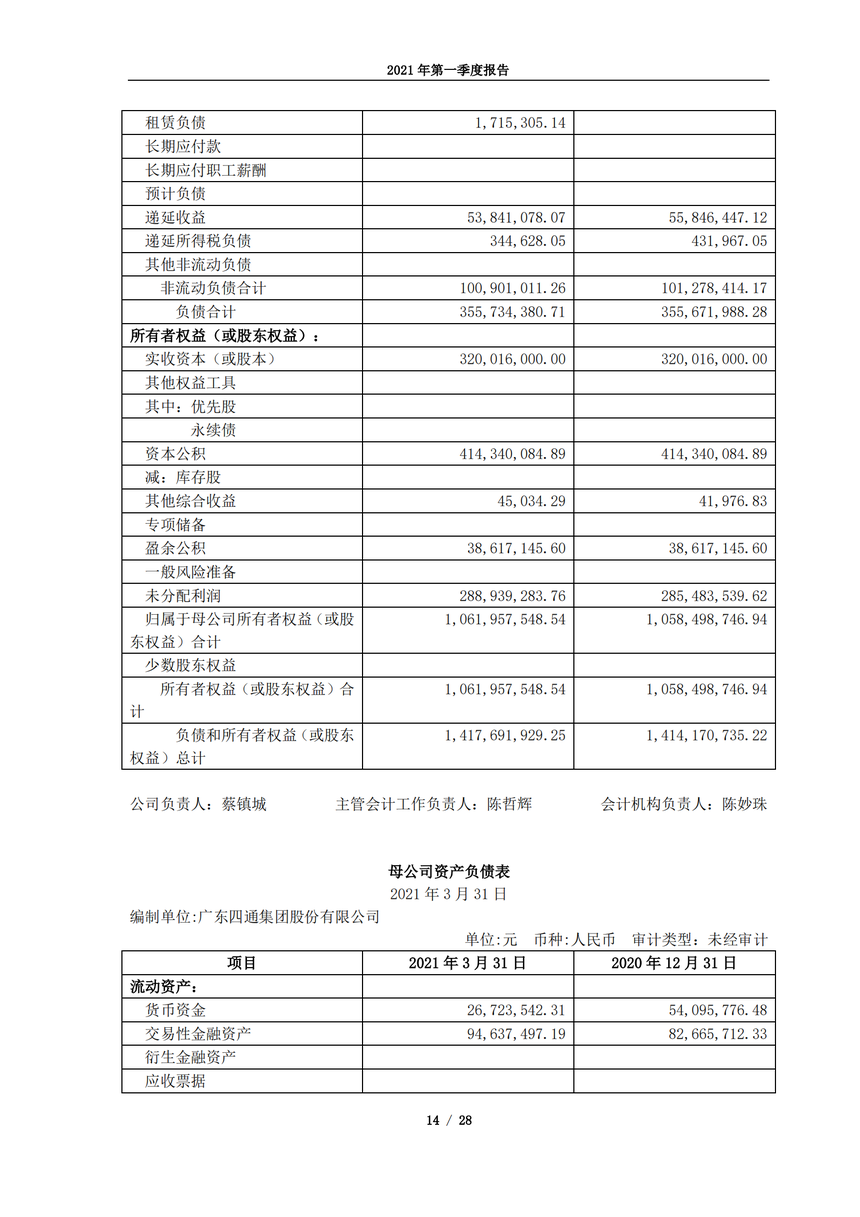 2021 年第一季度报告

| | | |
|---|---|---|
| 租赁负债 | 1,715,305.14 | |
| 长期应付款 | | |
| 长期应付职工薪酬 | | |
| 预计负债 | | |
| 递延收益 | 53,841,078.07 | 55,846,447.12 |
| 递延所得税负债 | 344,628.05 | 431,967.05 |
| 其他非流动负债 | | |
| 非流动负债合计 | 100,901,011.26 | 101,278,414.17 |
| 负债合计 | 355,734,380.71 | 355,671,988.28 |
| 所有者权益（或股东权益）： | | |
| 实收资本（或股本） | 320,016,000.00 | 320,016,000.00 |
| 其他权益工具 | | |
| 其中：优先股 | | |
| 永续债 | | |
| 资本公积 | 414,340,084.89 | 414,340,084.89 |
| 减：库存股 | | |
| 其他综合收益 | 45,034.29 | 41,976.83 |
| 专项储备 | | |
| 盈余公积 | 38,617,145.60 | 38,617,145.60 |
| 一般风险准备 | | |
| 未分配利润 | 288,939,283.76 | 285,483,539.62 |
| 归属于母公司所有者权益（或股东权益）合计 | 1,061,957,548.54 | 1,058,498,746.94 |
| 少数股东权益 | | |
| 所有者权益（或股东权益）合计 | 1,061,957,548.54 | 1,058,498,746.94 |
| 负债和所有者权益（或股东权益）总计 | 1,417,691,929.25 | 1,414,170,735.22 |

公司负责人：蔡镇城　　主管会计工作负责人：陈哲辉　　会计机构负责人：陈妙珠

母公司资产负债表
2021 年 3 月 31 日
编制单位:广东四通集团股份有限公司
单位:元　币种:人民币　审计类型：未经审计

| 项目 | 2021 年 3 月 31 日 | 2020 年 12 月 31 日 |
|---|---|---|
| 流动资产： | | |
| 货币资金 | 26,723,542.31 | 54,095,776.48 |
| 交易性金融资产 | 94,637,497.19 | 82,665,712.33 |
| 衍生金融资产 | | |
| 应收票据 | | |

14 / 28